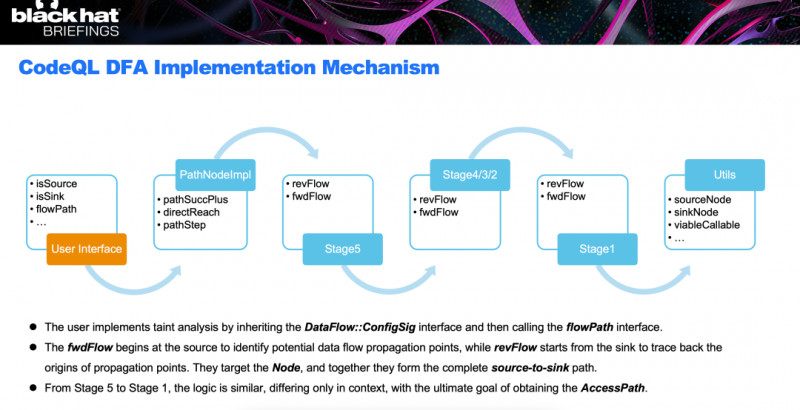 black hat
BRIEFINGS

CodeQL DFA Implementation Mechanism

• isSource
• isSink
• flowPath
• …

User Interface

PathNodeImpl

• pathSuccPlus
• directReach
• pathStep

• revFlow
• fwdFlow

Stage5

Stage4/3/2

• revFlow
• fwdFlow

• revFlow
• fwdFlow

Stage1

Utils

• sourceNode
• sinkNode
• viableCallable
• …

• The user implements taint analysis by inheriting the DataFlow::ConfigSig interface and then calling the flowPath interface.

• The fwdFlow begins at the source to identify potential data flow propagation points, while revFlow starts from the sink to trace back the origins of propagation points. They target the Node, and together they form the complete source-to-sink path.

• From Stage 5 to Stage 1, the logic is similar, differing only in context, with the ultimate goal of obtaining the AccessPath.